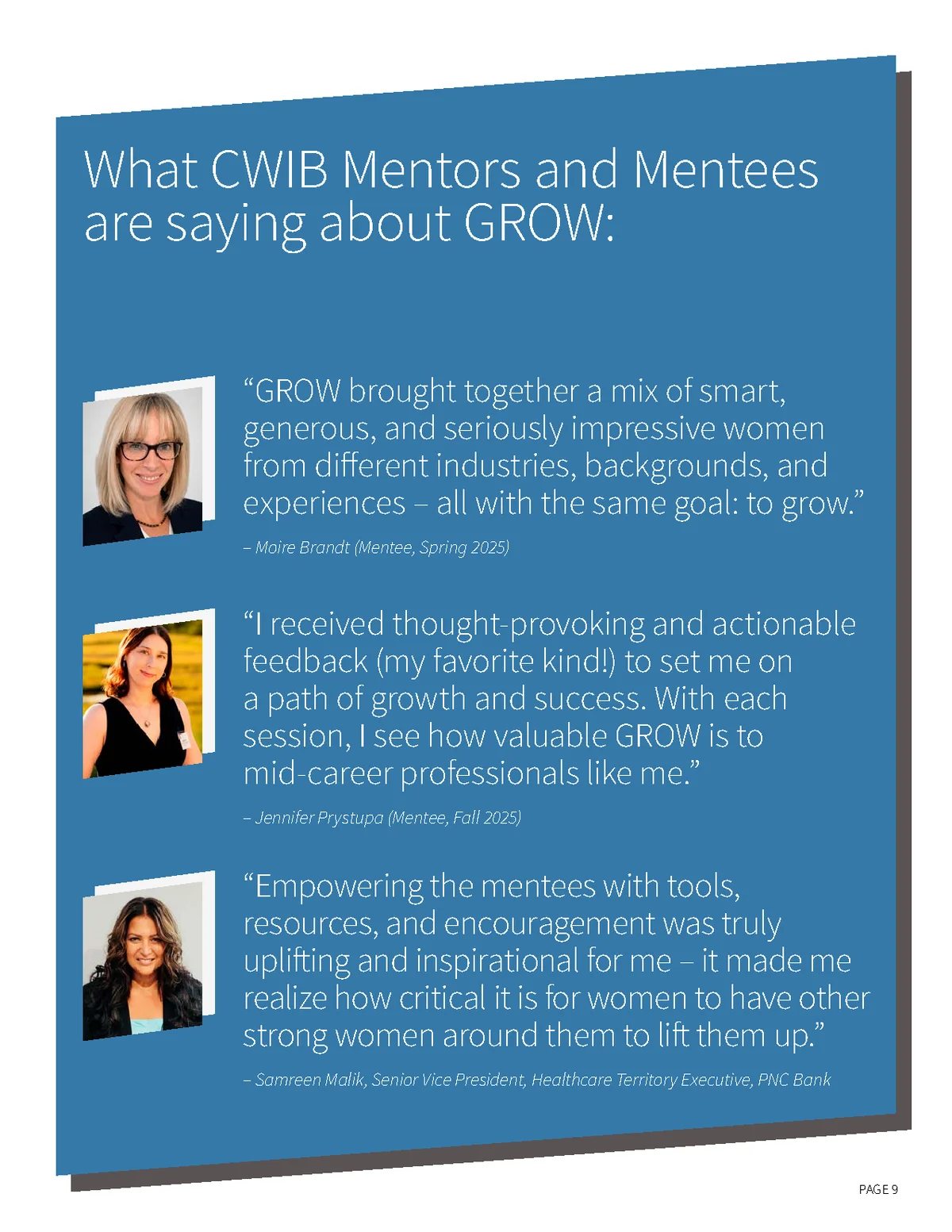 What CWIB Mentors and Mentees are saying about GROW:

“GROW brought together a mix of smart, generous, and seriously impressive women from different industries, backgrounds, and experiences – all with the same goal: to grow.”

– Moire Brandt (Mentee, Spring 2025)

“I received thought-provoking and actionable feedback (my favorite kind!) to set me on a path of growth and success. With each session, I see how valuable GROW is to mid-career professionals like me.”

– Jennifer Prystupa (Mentee, Fall 2025)

“Empowering the mentees with tools, resources, and encouragement was truly uplifting and inspirational for me – it made me realize how critical it is for women to have other strong women around them to lift them up.”

– Samreen Malik, Senior Vice President, Healthcare Territory Executive, PNC Bank

PAGE 9